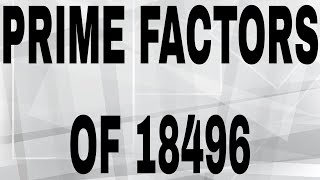 PRIME FACTORS

OF 18496